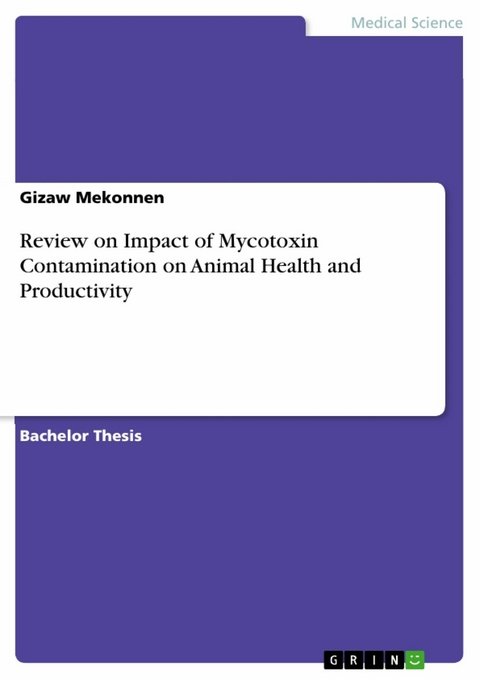 Medical Science

Gizaw Mekonnen

Review on Impact of Mycotoxin Contamination on Animal Health and Productivity

Bachelor Thesis

GRIN